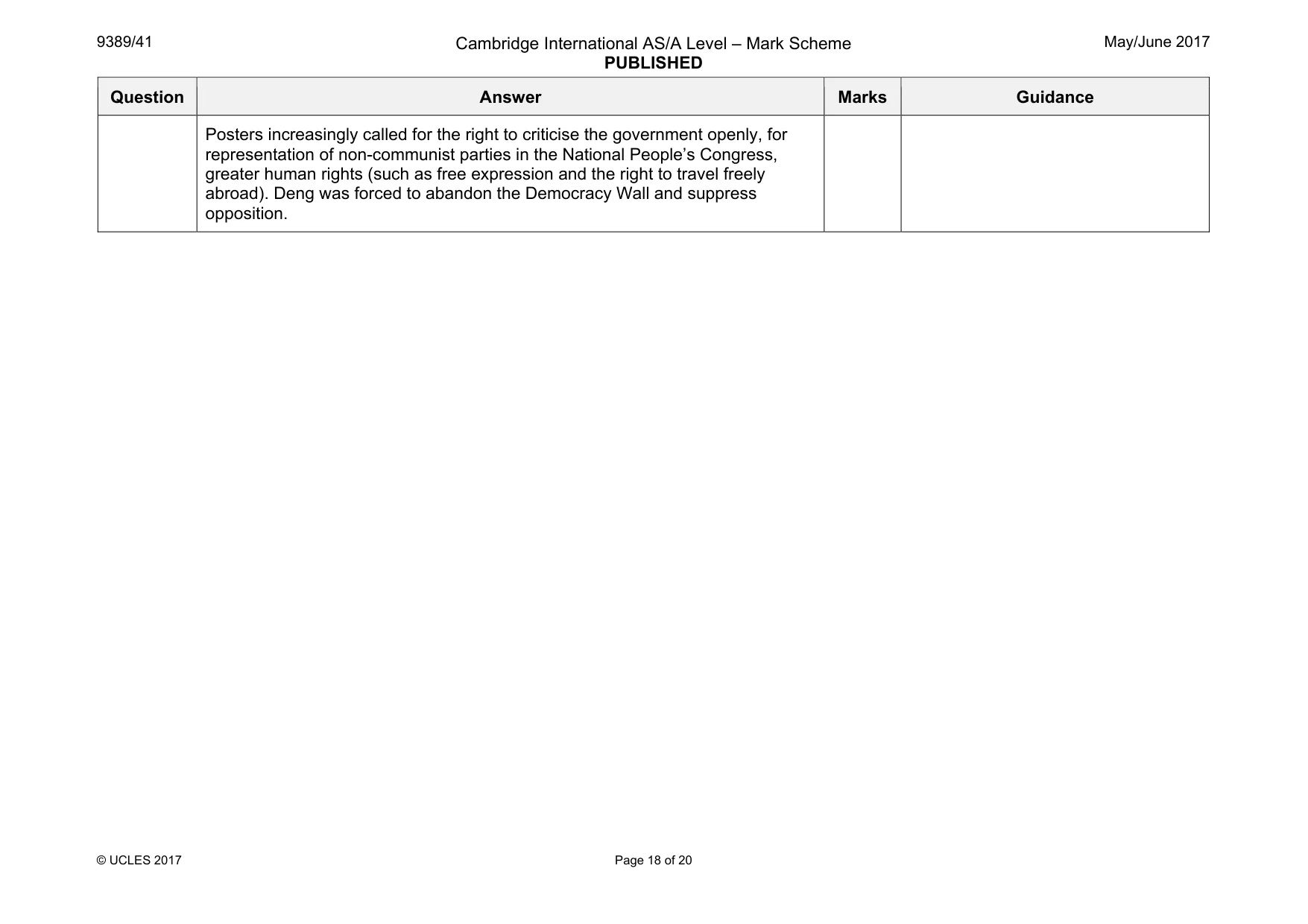 9389/41

Cambridge International AS/A Level – Mark Scheme
PUBLISHED

May/June 2017

| Question | Answer | Marks | Guidance |
|---|---|---|---|
|  | Posters increasingly called for the right to criticise the government openly, for representation of non-communist parties in the National People's Congress, greater human rights (such as free expression and the right to travel freely abroad). Deng was forced to abandon the Democracy Wall and suppress opposition. |  |  |

© UCLES 2017

Page 18 of 20